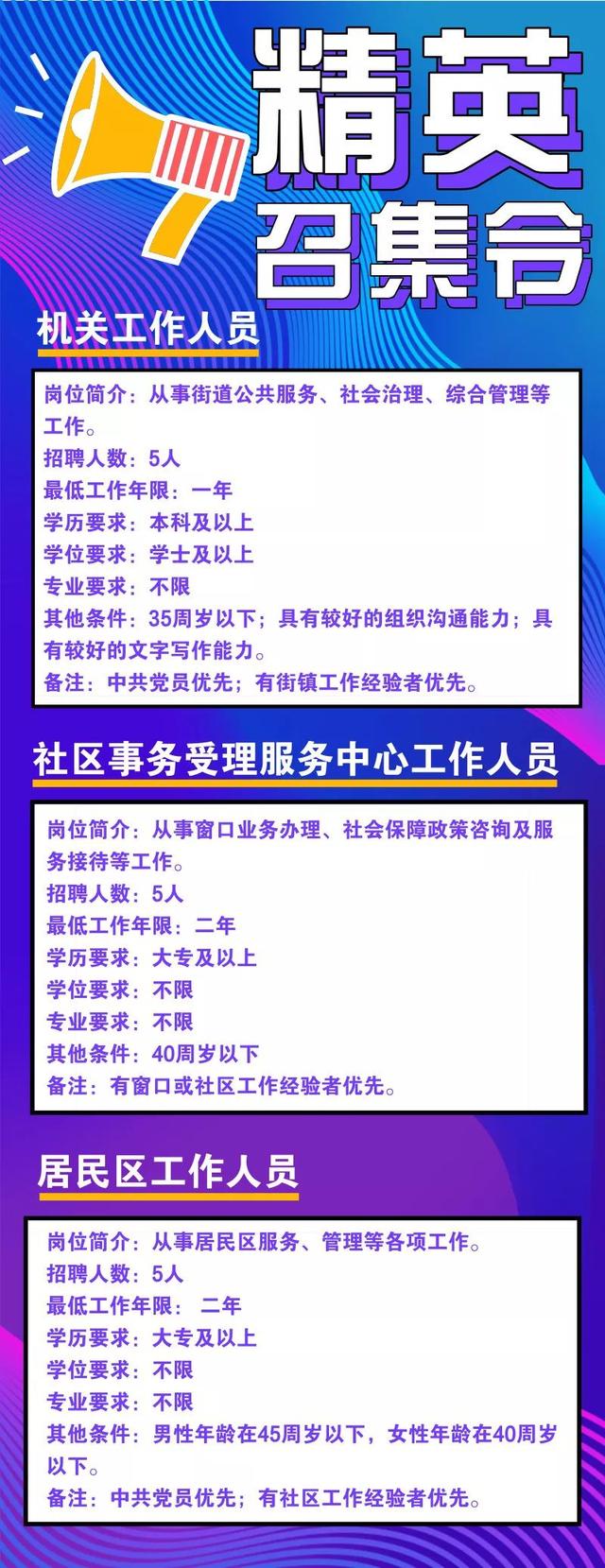 精英
召集令

机关工作人员

岗位简介：从事街道公共服务、社会治理、综合管理等工作。
招聘人数：5人
最低工作年限：一年
学历要求：本科及以上
学位要求：学士及以上
专业要求：不限
其他条件：35周岁以下；具有较好的组织沟通能力；具有较好的文字写作能力。
备注：中共党员优先；有街镇工作经验者优先。

社区事务受理服务中心工作人员

岗位简介：从事窗口业务办理、社会保障政策咨询及服务接待等工作。
招聘人数：5人
最低工作年限：二年
学历要求：大专及以上
学位要求：不限
专业要求：不限
其他条件：40周岁以下
备注：有窗口或社区工作经验者优先。

居民区工作人员

岗位简介：从事居民区服务、管理等各项工作。
招聘人数：5人
最低工作年限： 二年
学历要求：大专及以上
学位要求：不限
专业要求：不限
其他条件：男性年龄在45周岁以下，女性年龄在40周岁以下。
备注：中共党员优先；有社区工作经验者优先。